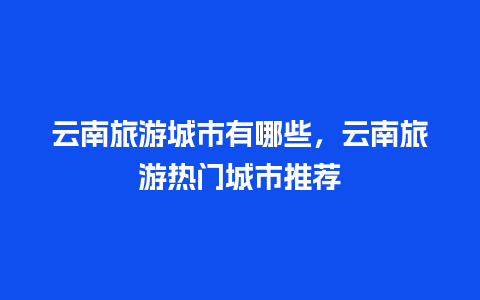 云南旅游城市有哪些，云南旅游热门城市推荐